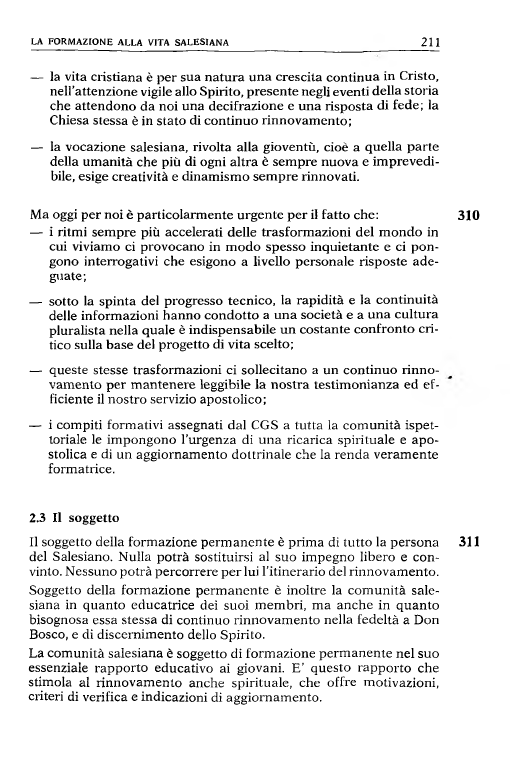 LA FORMAZIONE ALLA VITA SALESIANA 211

— la vita cristiana è per sua natura una crescita continua in Cristo, nell'attenzione vigile allo Spirito, presente negli eventi della storia che attendono da noi una decifrazione e una risposta di fede; la Chiesa stessa è in stato di continuo rinnovamento;

— la vocazione salesiana, rivolta alla gioventù, cioè a quella parte della umanità che più di ogni altra è sempre nuova e imprevedibile, esige creatività e dinamismo sempre rinnovati.

Ma oggi per noi è particolarmente urgente per il fatto che: 310
— i ritmi sempre più accelerati delle trasformazioni del mondo in cui viviamo ci provocano in modo spesso inquietante e ci pongono interrogativi che esigono a livello personale risposte adeguate;

— sotto la spinta del progresso tecnico, la rapidità e la continuità delle informazioni hanno condotto a una società e a una cultura pluralista nella quale è indispensabile un costante confronto critico sulla base del progetto di vita scelto;

— queste stesse trasformazioni ci sollecitano a un continuo rinnovamento per mantenere leggibile la nostra testimonianza ed efficiente il nostro servizio apostolico;

— i compiti formativi assegnati dal CGS a tutta la comunità ispettoriale le impongono l'urgenza di una ricarica spirituale e apostolica e di un aggiornamento dottrinale che la renda veramente formatrice.

2.3 Il soggetto

Il soggetto della formazione permanente è prima di tutto la persona del Salesiano. Nulla potrà sostituirsi al suo impegno libero e convinto. Nessuno potrà percorrere per lui l'itinerario del rinnovamento. 311
Soggetto della formazione permanente è inoltre la comunità salesiana in quanto educatrice dei suoi membri, ma anche in quanto bisognosa essa stessa di continuo rinnovamento nella fedeltà a Don Bosco, e di discernimento dello Spirito.
La comunità salesiana è soggetto di formazione permanente nel suo essenziale rapporto educativo ai giovani. E' questo rapporto che stimola al rinnovamento anche spirituale, che offre motivazioni, criteri di verifica e indicazioni di aggiornamento.